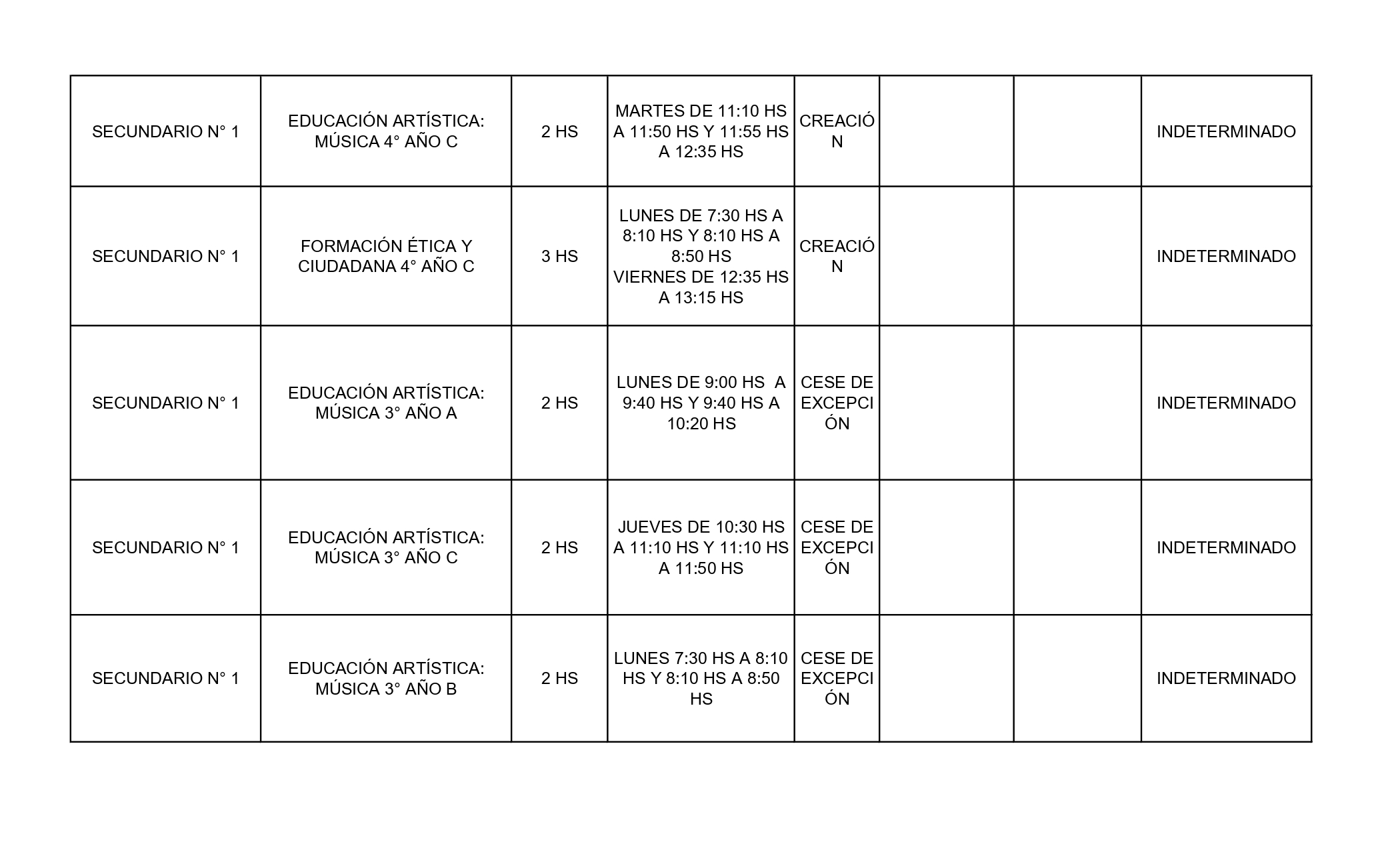 | | | | | | | | |
|---|---|---|---|---|---|---|---|
| SECUNDARIO N° 1 | EDUCACIÓN ARTÍSTICA: MÚSICA 4° AÑO C | 2 HS | MARTES DE 11:10 HS A 11:50 HS Y 11:55 HS A 12:35 HS | CREACIÓN | | | INDETERMINADO |
| SECUNDARIO N° 1 | FORMACIÓN ÉTICA Y CIUDADANA 4° AÑO C | 3 HS | LUNES DE 7:30 HS A 8:10 HS Y 8:10 HS A 8:50 HS VIERNES DE 12:35 HS A 13:15 HS | CREACIÓN | | | INDETERMINADO |
| SECUNDARIO N° 1 | EDUCACIÓN ARTÍSTICA: MÚSICA 3° AÑO A | 2 HS | LUNES DE 9:00 HS A 9:40 HS Y 9:40 HS A 10:20 HS | CESE DE EXCEPCIÓN | | | INDETERMINADO |
| SECUNDARIO N° 1 | EDUCACIÓN ARTÍSTICA: MÚSICA 3° AÑO C | 2 HS | JUEVES DE 10:30 HS A 11:10 HS Y 11:10 HS A 11:50 HS | CESE DE EXCEPCIÓN | | | INDETERMINADO |
| SECUNDARIO N° 1 | EDUCACIÓN ARTÍSTICA: MÚSICA 3° AÑO B | 2 HS | LUNES 7:30 HS A 8:10 HS Y 8:10 HS A 8:50 HS | CESE DE EXCEPCIÓN | | | INDETERMINADO |